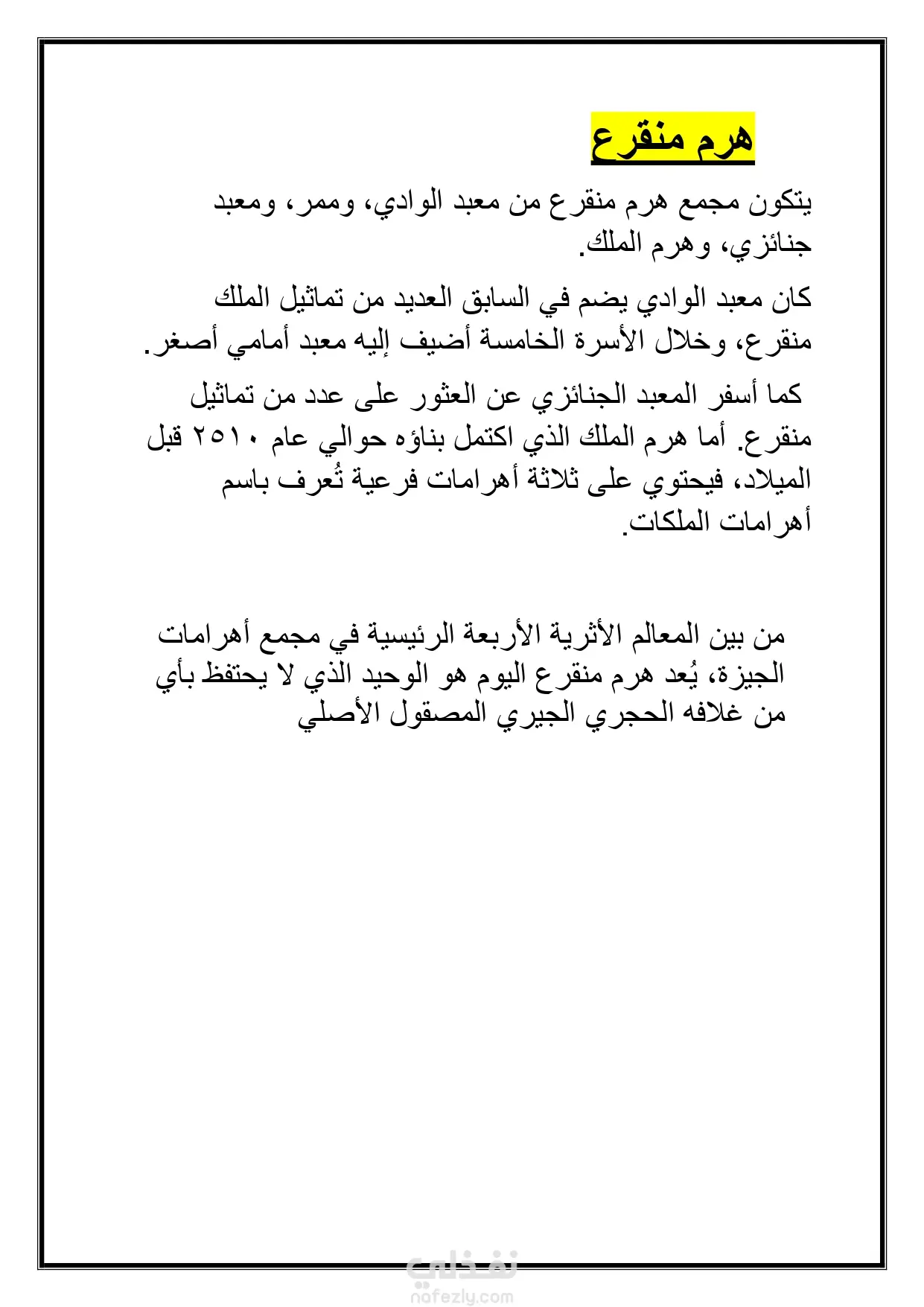 هرم منقرع

يتكون مجمع هرم منقرع من معبد الوادي، وممر، ومعبد جنائزي، وهرم الملك.

كان معبد الوادي يضم في السابق العديد من تماثيل الملك منقرع، وخلال الأسرة الخامسة أضيف إليه معبد أمامي أصغر.

كما أسفر المعبد الجنائزي عن العثور على عدد من تماثيل منقرع. أما هرم الملك الذي اكتمل بناؤه حوالي عام ٢٥١٠ قبل الميلاد، فيحتوي على ثلاثة أهرامات فرعية تُعرف باسم أهرامات الملكات.

من بين المعالم الأثرية الأربعة الرئيسية في مجمع أهرامات الجيزة، يُعد هرم منقرع اليوم هو الوحيد الذي لا يحتفظ بأي من غلافه الحجري الجيري المصقول الأصلي

نفذلي
nafezly.com